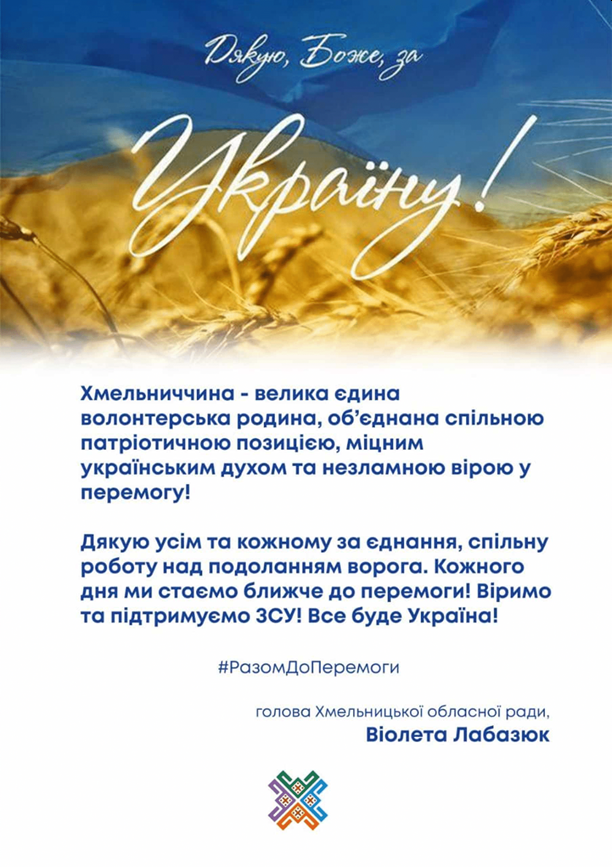 Дякую, Боже, за

Україну!

Хмельниччина - велика єдина волонтерська родина, об'єднана спільною патріотичною позицією, міцним українським духом та незламною вірою у перемогу!

Дякую усім та кожному за єднання, спільну роботу над подоланням ворога. Кожного дня ми стаємо ближче до перемоги! Віримо та підтримуємо ЗСУ! Все буде Україна!

#РазомДоПеремоги

голова Хмельницької обласної ради,
Віолета Лабазюк